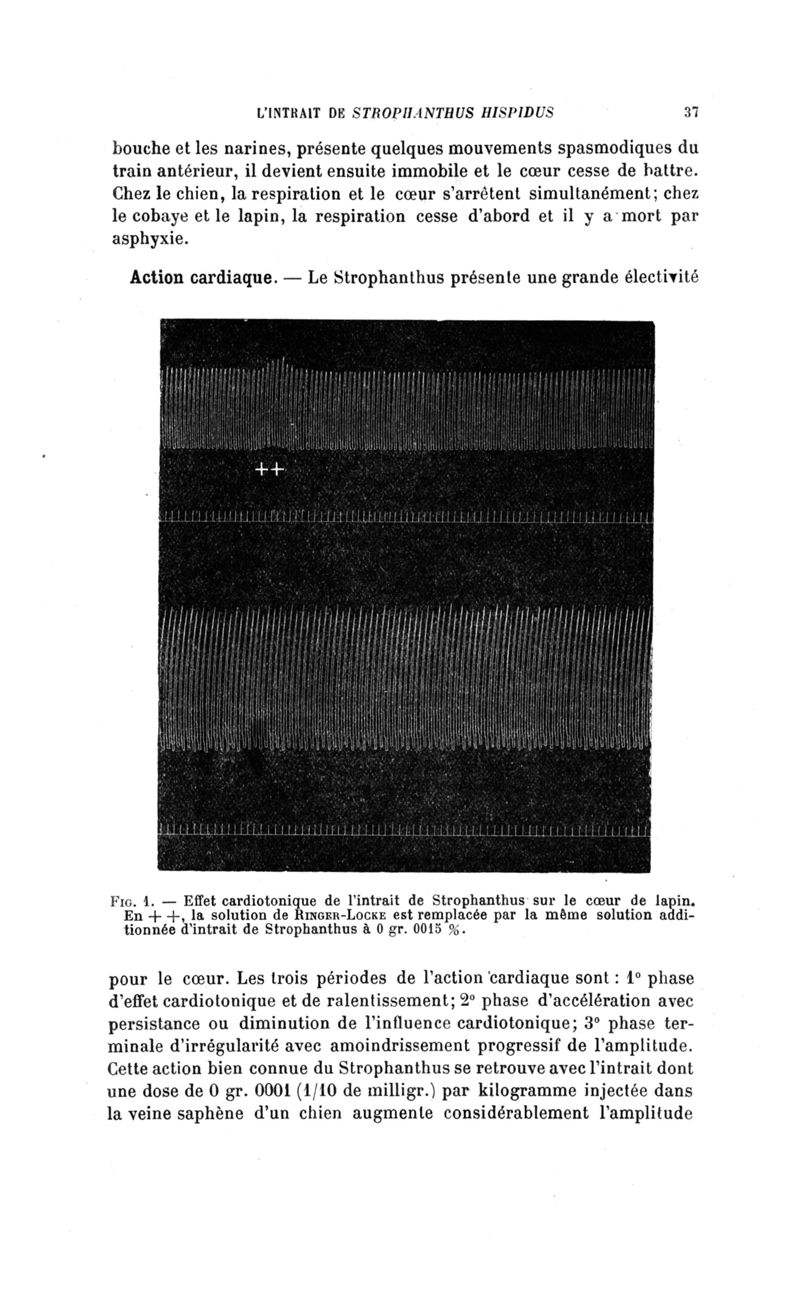 L'INTRAIT DE STROPHANTHUS HISPIDUS 37

bouche et les narines, présente quelques mouvements spasmodiques du train antérieur, il devient ensuite immobile et le cœur cesse de battre. Chez le chien, la respiration et le cœur s'arrêtent simultanément; chez le cobaye et le lapin, la respiration cesse d'abord et il y a mort par asphyxie.

Action cardiaque. — Le Strophanthus présente une grande électivité

++

Fig. 1. — Effet cardiotonique de l'intrait de Strophanthus sur le cœur de lapin. En + +, la solution de Ringer-Locke est remplacée par la même solution additionnée d'intrait de Strophanthus à 0 gr. 0015 %.

pour le cœur. Les trois périodes de l'action cardiaque sont : 1° phase d'effet cardiotonique et de ralentissement; 2° phase d'accélération avec persistance ou diminution de l'influence cardiotonique; 3° phase terminale d'irrégularité avec amoindrissement progressif de l'amplitude. Cette action bien connue du Strophanthus se retrouve avec l'intrait dont une dose de 0 gr. 0001 (1/10 de milligr.) par kilogramme injectée dans la veine saphène d'un chien augmente considérablement l'amplitude